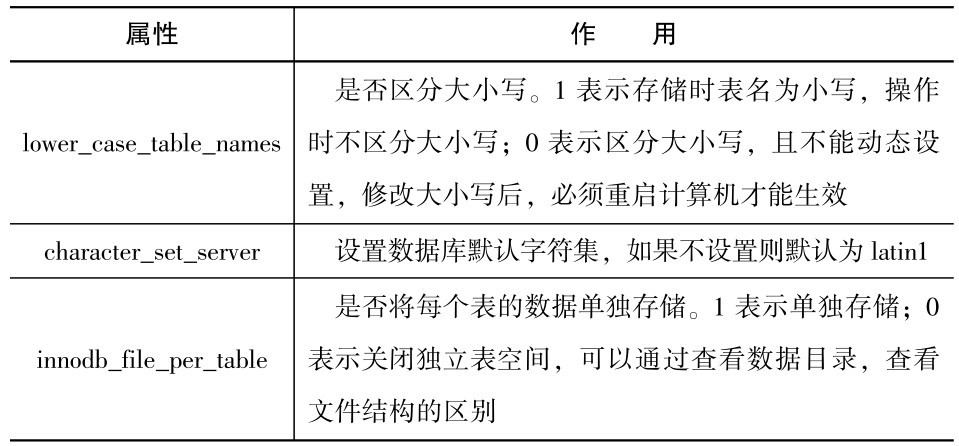 | 属性 | 作　　用 |
|---|---|
| lower_case_table_names | 是否区分大小写。1 表示存储时表名为小写，操作时不区分大小写；0 表示区分大小写，且不能动态设置，修改大小写后，必须重启计算机才能生效 |
| character_set_server | 设置数据库默认字符集，如果不设置则默认为 latin1 |
| innodb_file_per_table | 是否将每个表的数据单独存储。1 表示单独存储；0 表示关闭独立表空间，可以通过查看数据目录，查看文件结构的区别 |